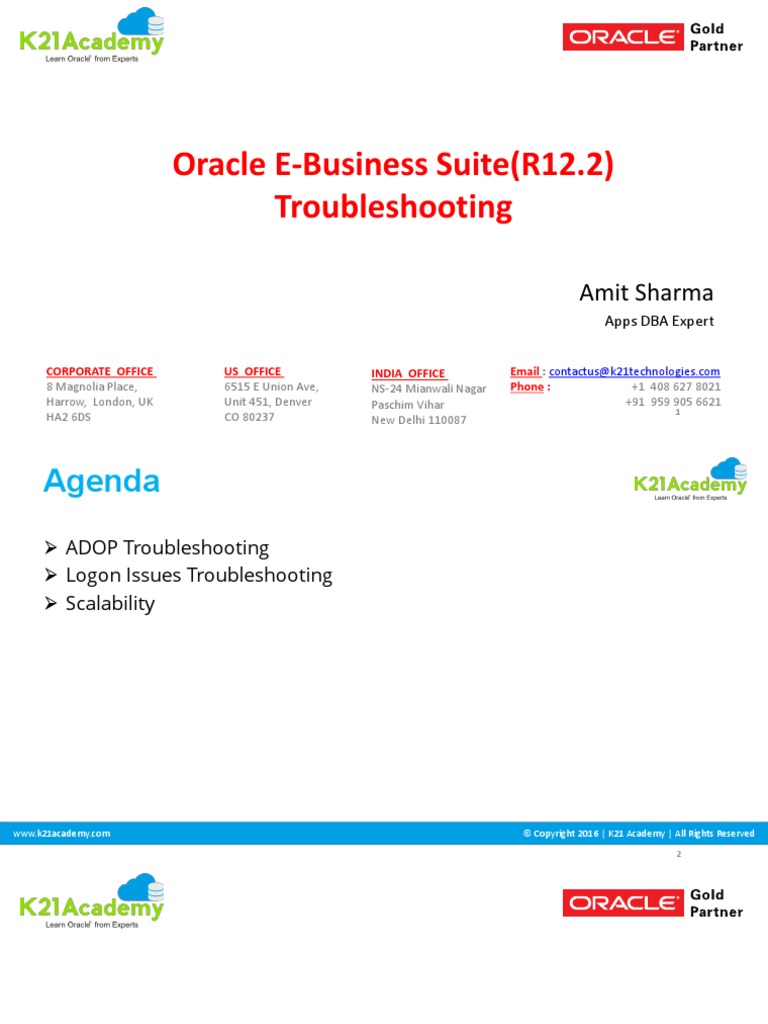 K21Academy
Learn Oracle® from Experts

ORACLE Gold Partner

Oracle E-Business Suite(R12.2) Troubleshooting

Amit Sharma

Apps DBA Expert

CORPORATE OFFICE
8 Magnolia Place, Harrow, London, UK HA2 6DS

US OFFICE
6515 E Union Ave, Unit 451, Denver CO 80237

INDIA OFFICE
NS-24 Mianwali Nagar Paschim Vihar New Delhi 110087

Email : contactus@k21technologies.com
Phone : +1 408 627 8021
+91 959 905 6621

1

Agenda

K21Academy
Learn Oracle® from Experts

➢ ADOP Troubleshooting
➢ Logon Issues Troubleshooting
➢ Scalability

www.k21academy.com

© Copyright 2016 | K21 Academy | All Rights Reserved

2

K21Academy
Learn Oracle® from Experts

ORACLE Gold Partner